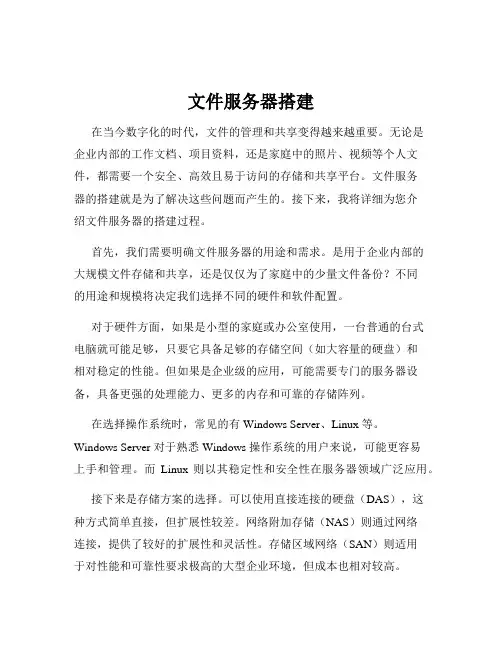 文件服务器搭建

在当今数字化的时代，文件的管理和共享变得越来越重要。无论是企业内部的工作文档、项目资料，还是家庭中的照片、视频等个人文件，都需要一个安全、高效且易于访问的存储和共享平台。文件服务器的搭建就是为了解决这些问题而产生的。接下来，我将详细为您介绍文件服务器的搭建过程。

首先，我们需要明确文件服务器的用途和需求。是用于企业内部的大规模文件存储和共享，还是仅仅为了家庭中的少量文件备份？不同的用途和规模将决定我们选择不同的硬件和软件配置。

对于硬件方面，如果是小型的家庭或办公室使用，一台普通的台式电脑就可能足够，只要它具备足够的存储空间（如大容量的硬盘）和相对稳定的性能。但如果是企业级的应用，可能需要专门的服务器设备，具备更强的处理能力、更多的内存和可靠的存储阵列。

在选择操作系统时，常见的有 Windows Server、Linux 等。Windows Server 对于熟悉 Windows 操作系统的用户来说，可能更容易上手和管理。而 Linux 则以其稳定性和安全性在服务器领域广泛应用。

接下来是存储方案的选择。可以使用直接连接的硬盘（DAS），这种方式简单直接，但扩展性较差。网络附加存储（NAS）则通过网络连接，提供了较好的扩展性和灵活性。存储区域网络（SAN）则适用于对性能和可靠性要求极高的大型企业环境，但成本也相对较高。